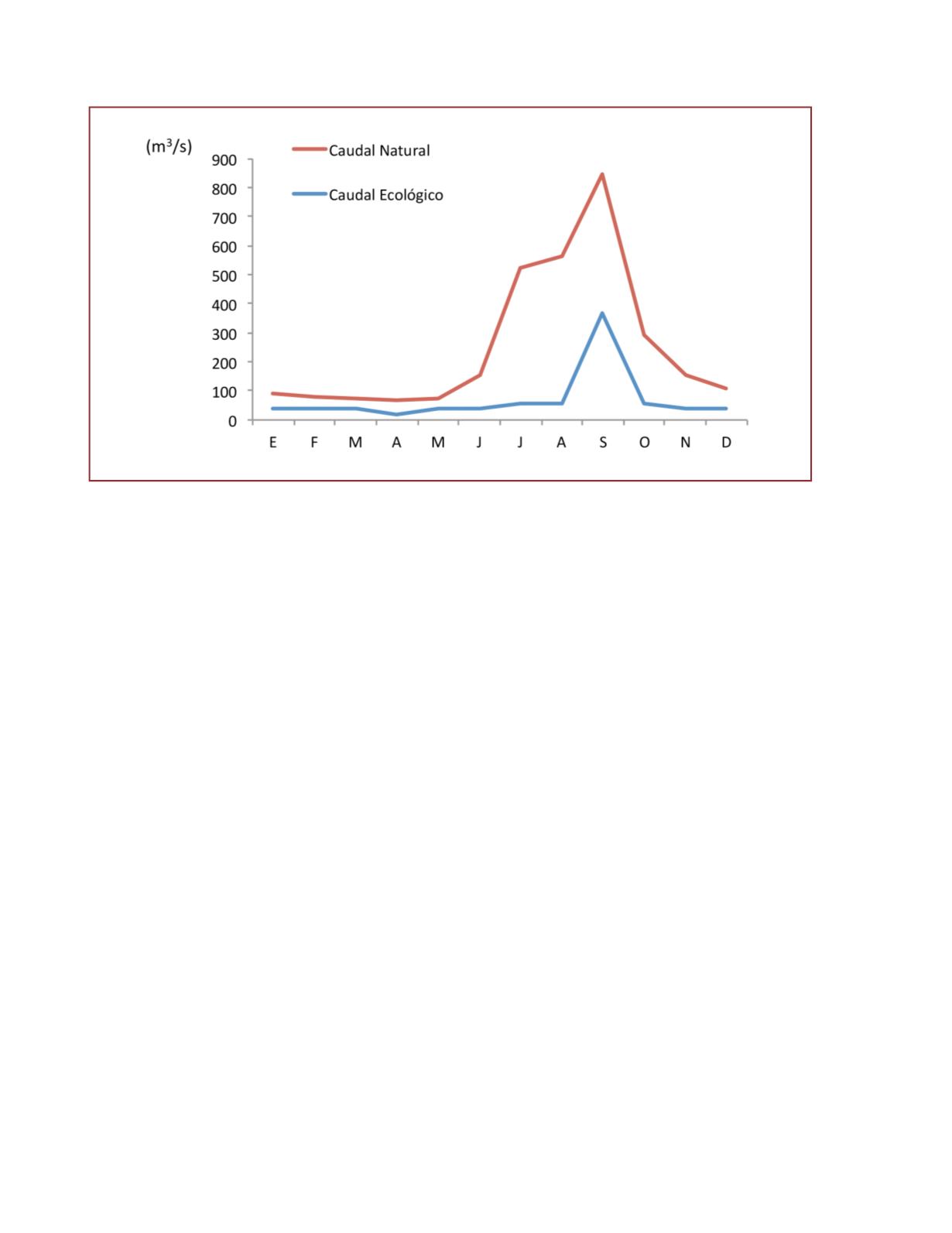 ($m^3/s$)

Caudal Natural

Caudal Ecológico

900
800
700
600
500
400
300
200
100
0

E F M A M J J A S O N D